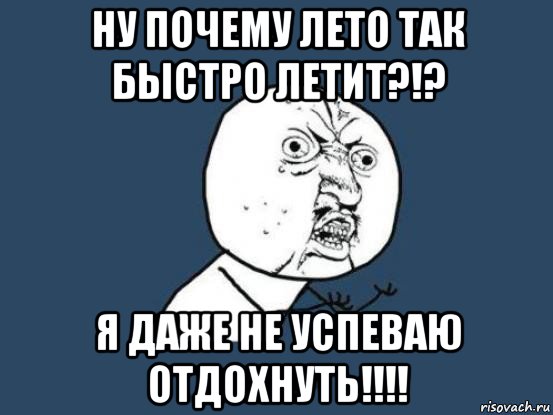 НУ ПОЧЕМУ ЛЕТО ТАК БЫСТРО ЛЕТИТ?!?

Я ДАЖЕ НЕ УСПЕВАЮ ОТДОХНУТЬ!!!!

risovach.ru